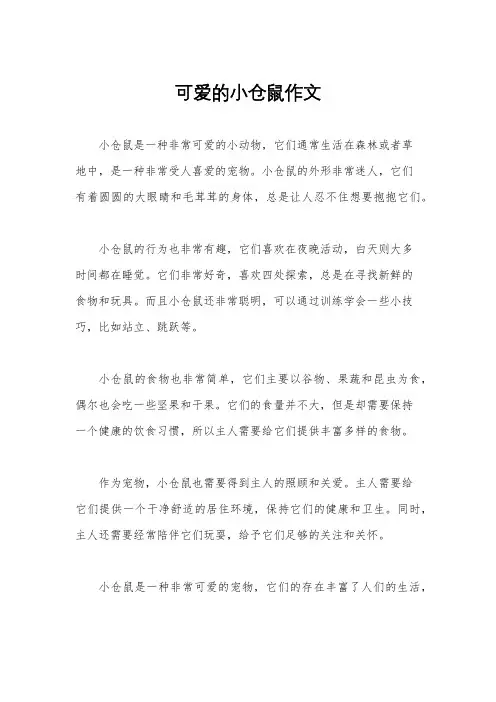 可爱的小仓鼠作文

小仓鼠是一种非常可爱的小动物，它们通常生活在森林或者草地中，是一种非常受人喜爱的宠物。小仓鼠的外形非常迷人，它们有着圆圆的大眼睛和毛茸茸的身体，总是让人忍不住想要抱抱它们。

小仓鼠的行为也非常有趣，它们喜欢在夜晚活动，白天则大多时间都在睡觉。它们非常好奇，喜欢四处探索，总是在寻找新鲜的食物和玩具。而且小仓鼠还非常聪明，可以通过训练学会一些小技巧，比如站立、跳跃等。

小仓鼠的食物也非常简单，它们主要以谷物、果蔬和昆虫为食，偶尔也会吃一些坚果和干果。它们的食量并不大，但是却需要保持一个健康的饮食习惯，所以主人需要给它们提供丰富多样的食物。

作为宠物，小仓鼠也需要得到主人的照顾和关爱。主人需要给它们提供一个干净舒适的居住环境，保持它们的健康和卫生。同时，主人还需要经常陪伴它们玩耍，给予它们足够的关注和关怀。

小仓鼠是一种非常可爱的宠物，它们的存在丰富了人们的生活，